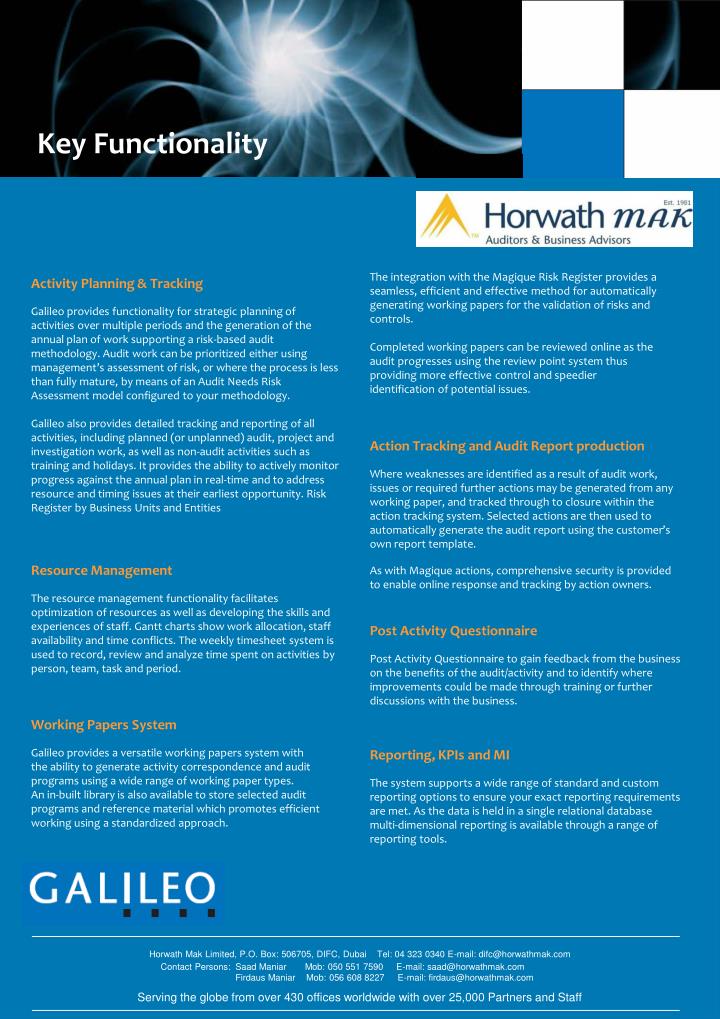 Key Functionality

Est. 1981
Horwath MAK
Auditors & Business Advisors

Activity Planning & Tracking

Galileo provides functionality for strategic planning of activities over multiple periods and the generation of the annual plan of work supporting a risk-based audit methodology. Audit work can be prioritized either using management's assessment of risk, or where the process is less than fully mature, by means of an Audit Needs Risk Assessment model configured to your methodology.

Galileo also provides detailed tracking and reporting of all activities, including planned (or unplanned) audit, project and investigation work, as well as non-audit activities such as training and holidays. It provides the ability to actively monitor progress against the annual plan in real-time and to address resource and timing issues at their earliest opportunity. Risk Register by Business Units and Entities

Resource Management

The resource management functionality facilitates optimization of resources as well as developing the skills and experiences of staff. Gantt charts show work allocation, staff availability and time conflicts. The weekly timesheet system is used to record, review and analyze time spent on activities by person, team, task and period.

Working Papers System

Galileo provides a versatile working papers system with the ability to generate activity correspondence and audit programs using a wide range of working paper types. An in-built library is also available to store selected audit programs and reference material which promotes efficient working using a standardized approach.

The integration with the Magique Risk Register provides a seamless, efficient and effective method for automatically generating working papers for the validation of risks and controls.

Completed working papers can be reviewed online as the audit progresses using the review point system thus providing more effective control and speedier identification of potential issues.

Action Tracking and Audit Report production

Where weaknesses are identified as a result of audit work, issues or required further actions may be generated from any working paper, and tracked through to closure within the action tracking system. Selected actions are then used to automatically generate the audit report using the customer's own report template.

As with Magique actions, comprehensive security is provided to enable online response and tracking by action owners.

Post Activity Questionnaire

Post Activity Questionnaire to gain feedback from the business on the benefits of the audit/activity and to identify where improvements could be made through training or further discussions with the business.

Reporting, KPIs and MI

The system supports a wide range of standard and custom reporting options to ensure your exact reporting requirements are met. As the data is held in a single relational database multi-dimensional reporting is available through a range of reporting tools.

GALILEO

Horwath Mak Limited, P.O. Box: 506705, DIFC, Dubai Tel: 04 323 0340 E-mail: difc@horwathmak.com
Contact Persons: Saad Maniar Mob: 050 551 7590 E-mail: saad@horwathmak.com
Firdaus Maniar Mob: 056 608 8227 E-mail: firdaus@horwathmak.com

Serving the globe from over 430 offices worldwide with over 25,000 Partners and Staff